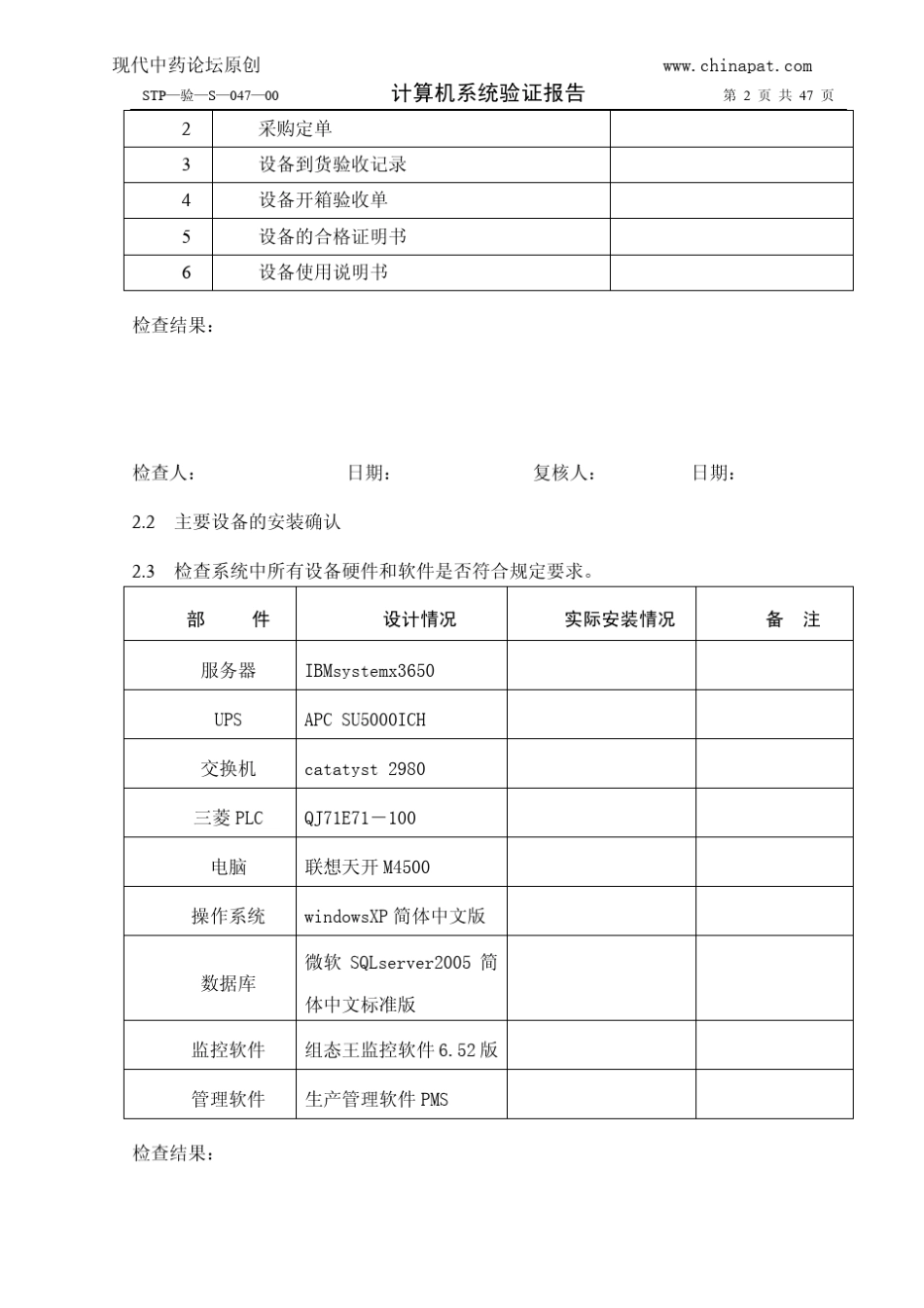 现代中药论坛原创 www.chinapat.com

STP—验—S—047—00 计算机系统验证报告 第 2 页 共 47 页

| 2 | 采购定单 | |
|---|---|---|
| 3 | 设备到货验收记录 | |
| 4 | 设备开箱验收单 | |
| 5 | 设备的合格证明书 | |
| 6 | 设备使用说明书 | |

检查结果：

检查人： 日期： 复核人： 日期：

2.2 主要设备的安装确认

2.3 检查系统中所有设备硬件和软件是否符合规定要求。

| 部 件 | 设计情况 | 实际安装情况 | 备 注 |
|---|---|---|---|
| 服务器 | IBMsystemx3650 | | |
| UPS | APC SU5000ICH | | |
| 交换机 | catatyst 2980 | | |
| 三菱 PLC | QJ71E71－100 | | |
| 电脑 | 联想天开 M4500 | | |
| 操作系统 | windowsXP 简体中文版 | | |
| 数据库 | 微软 SQLserver2005 简体中文标准版 | | |
| 监控软件 | 组态王监控软件 6.52 版 | | |
| 管理软件 | 生产管理软件 PMS | | |

检查结果：